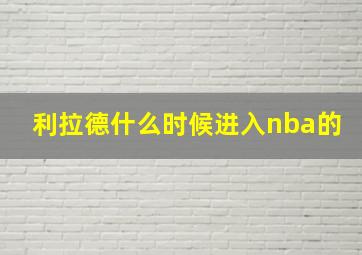 利拉德什么时候进入nba的